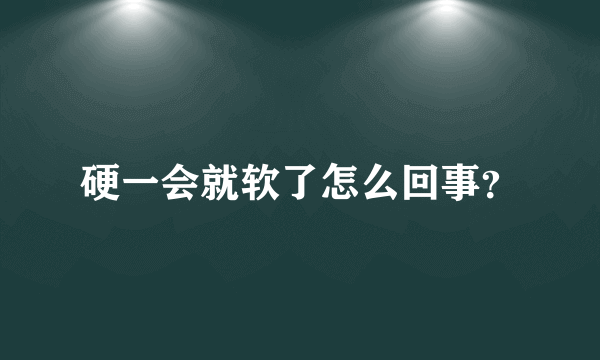 硬一会就软了怎么回事?